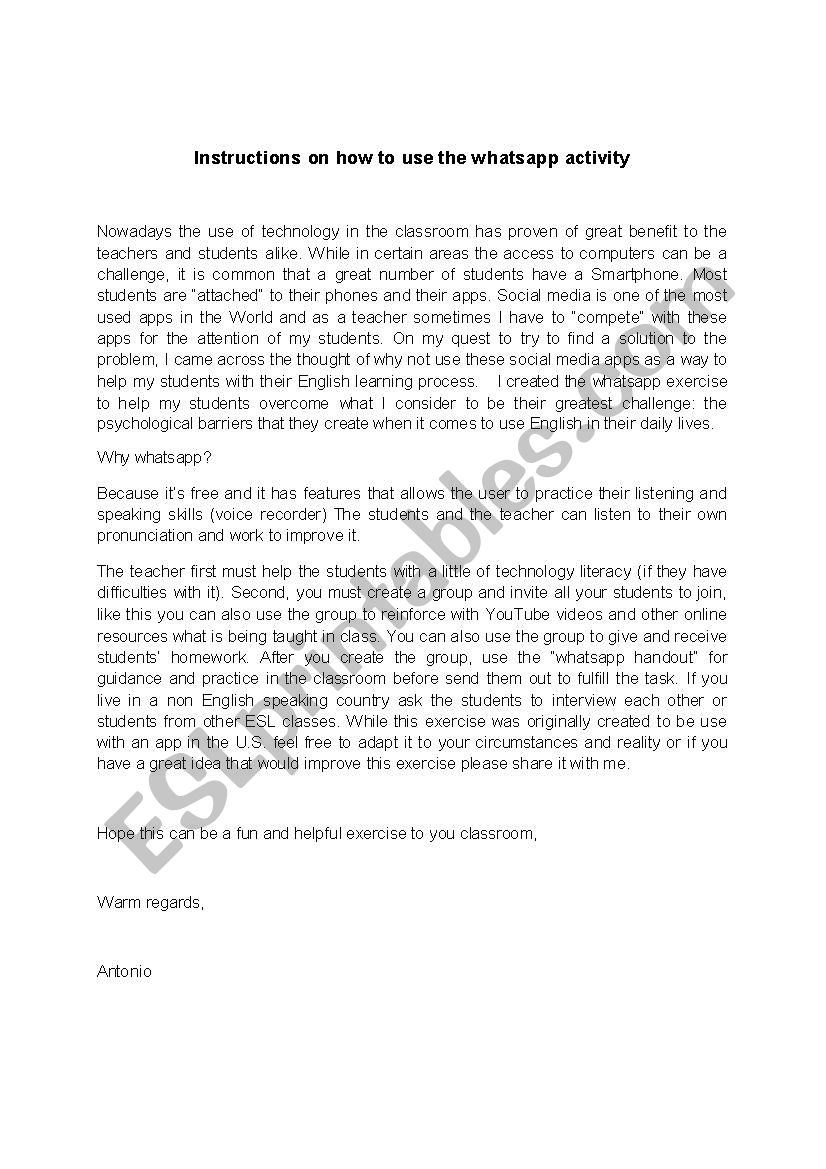 Instructions on how to use the whatsapp activity

Nowadays the use of technology in the classroom has proven of great benefit to the teachers and students alike. While in certain areas the access to computers can be a challenge, it is common that a great number of students have a Smartphone. Most students are "attached" to their phones and their apps. Social media is one of the most used apps in the World and as a teacher sometimes I have to "compete" with these apps for the attention of my students. On my quest to try to find a solution to the problem, I came across the thought of why not use these social media apps as a way to help my students with their English learning process. I created the whatsapp exercise to help my students overcome what I consider to be their greatest challenge: the psychological barriers that they create when it comes to use English in their daily lives.

Why whatsapp?

Because it's free and it has features that allows the user to practice their listening and speaking skills (voice recorder) The students and the teacher can listen to their own pronunciation and work to improve it.

The teacher first must help the students with a little of technology literacy (if they have difficulties with it). Second, you must create a group and invite all your students to join, like this you can also use the group to reinforce with YouTube videos and other online resources what is being taught in class. You can also use the group to give and receive students' homework. After you create the group, use the "whatsapp handout" for guidance and practice in the classroom before send them out to fulfill the task. If you live in a non English speaking country ask the students to interview each other or students from other ESL classes. While this exercise was originally created to be use with an app in the U.S. feel free to adapt it to your circumstances and reality or if you have a great idea that would improve this exercise please share it with me.

Hope this can be a fun and helpful exercise to you classroom,

Warm regards,

Antonio

ESLprintables.com